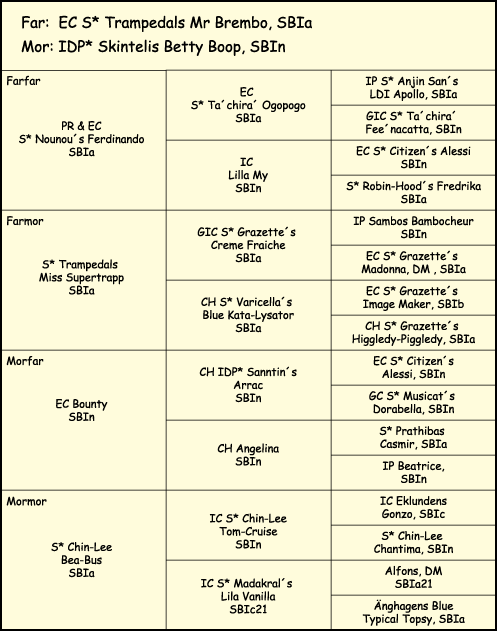 Far: EC S* Trampedals Mr Brembo, SBIa
Mor: IDP* Skintelis Betty Boop, SBIn

| | | |
|---|---|---|
| Farfar PR & EC S* Nounou´s Ferdinando SBIa | EC S* Ta´chira´ Ogopogo SBIa | IP S* Anjin San´s LDI Apollo, SBIa |
| | | GIC S* Ta´chira´ Fee´nacatta, SBIn |
| | IC Lilla My SBIn | EC S* Citizen´s Alessi SBIn |
| | | S* Robin-Hood´s Fredrika SBIa |
| Farmor S* Trampedals Miss Supertrapp SBIa | GIC S* Grazette´s Creme Fraiche SBIa | IP Sambos Bambocheur SBIn |
| | | EC S* Grazette´s Madonna, DM , SBIa |
| | CH S* Varicella´s Blue Kata-Lysator SBIa | EC S* Grazette´s Image Maker, SBIb |
| | | CH S* Grazette´s Higgledy-Piggledy, SBIa |
| Morfar EC Bounty SBIn | CH IDP* Sanntin´s Arrac SBIn | EC S* Citizen´s Alessi, SBIn |
| | | GC S* Musicat´s Dorabella, SBIn |
| | CH Angelina SBIn | S* Prathibas Casmir, SBIa |
| | | IP Beatrice, SBIn |
| Mormor S* Chin-Lee Bea-Bus SBIa | IC S* Chin-Lee Tom-Cruise SBIn | IC Eklundens Gonzo, SBIc |
| | | S* Chin-Lee Chantima, SBIn |
| | IC S* Madakral´s Lila Vanilla SBIc21 | Alfons, DM SBIa21 |
| | | Änghagens Blue Typical Topsy, SBIa |